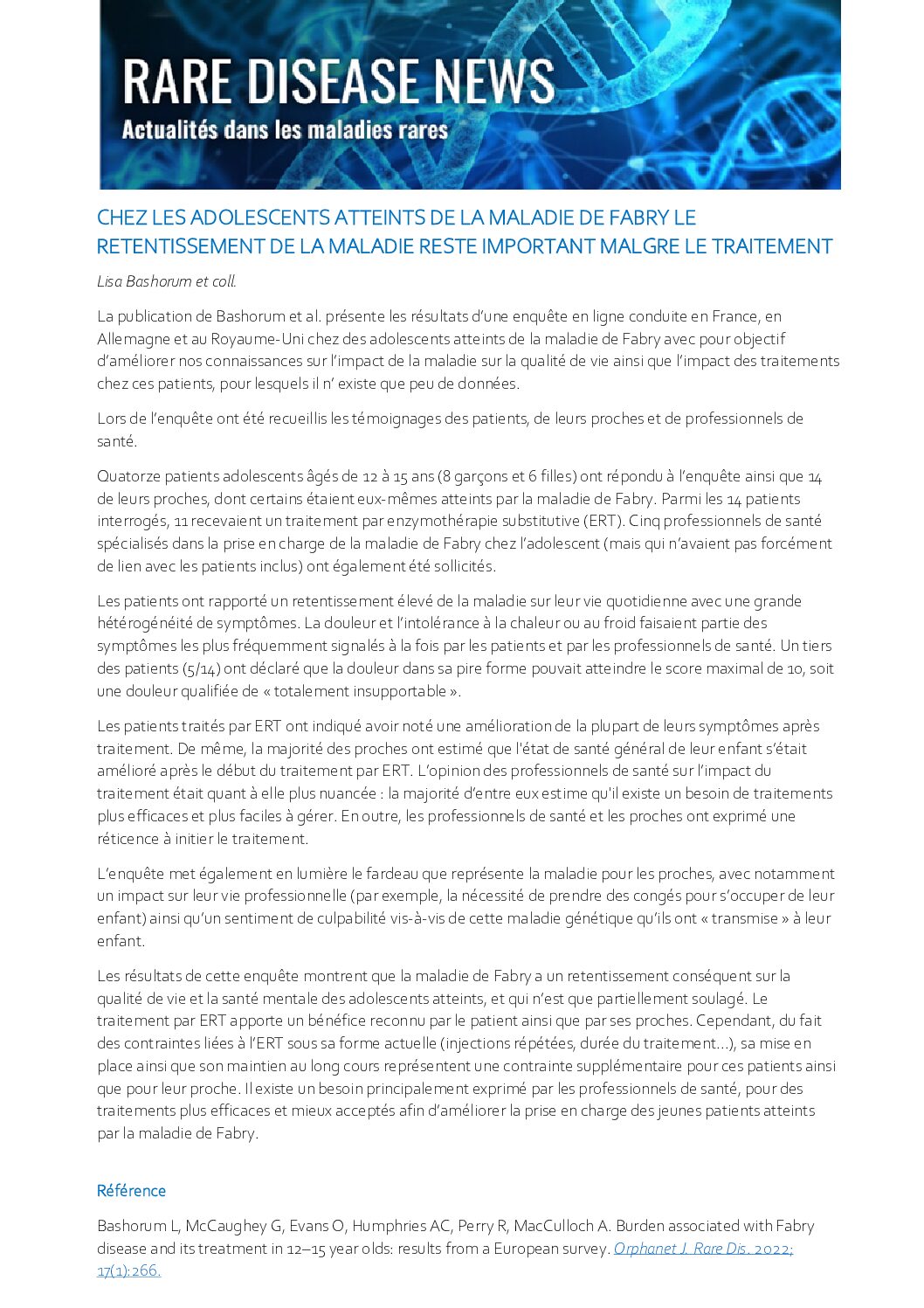 RARE DISEASE NEWS
Actualités dans les maladies rares

CHEZ LES ADOLESCENTS ATTEINTS DE LA MALADIE DE FABRY LE RETENTISSEMENT DE LA MALADIE RESTE IMPORTANT MALGRE LE TRAITEMENT

Lisa Bashorum et coll.

La publication de Bashorum et al. présente les résultats d'une enquête en ligne conduite en France, en Allemagne et au Royaume-Uni chez des adolescents atteints de la maladie de Fabry avec pour objectif d'améliorer nos connaissances sur l'impact de la maladie sur la qualité de vie ainsi que l'impact des traitements chez ces patients, pour lesquels il n' existe que peu de données.

Lors de l'enquête ont été recueillis les témoignages des patients, de leurs proches et de professionnels de santé.

Quatorze patients adolescents âgés de 12 à 15 ans (8 garçons et 6 filles) ont répondu à l'enquête ainsi que 14 de leurs proches, dont certains étaient eux-mêmes atteints par la maladie de Fabry. Parmi les 14 patients interrogés, 11 recevaient un traitement par enzymothérapie substitutive (ERT). Cinq professionnels de santé spécialisés dans la prise en charge de la maladie de Fabry chez l'adolescent (mais qui n'avaient pas forcément de lien avec les patients inclus) ont également été sollicités.

Les patients ont rapporté un retentissement élevé de la maladie sur leur vie quotidienne avec une grande hétérogénéité de symptômes. La douleur et l'intolérance à la chaleur ou au froid faisaient partie des symptômes les plus fréquemment signalés à la fois par les patients et par les professionnels de santé. Un tiers des patients (5/14) ont déclaré que la douleur dans sa pire forme pouvait atteindre le score maximal de 10, soit une douleur qualifiée de « totalement insupportable ».

Les patients traités par ERT ont indiqué avoir noté une amélioration de la plupart de leurs symptômes après traitement. De même, la majorité des proches ont estimé que l'état de santé général de leur enfant s'était amélioré après le début du traitement par ERT. L'opinion des professionnels de santé sur l'impact du traitement était quant à elle plus nuancée : la majorité d'entre eux estime qu'il existe un besoin de traitements plus efficaces et plus faciles à gérer. En outre, les professionnels de santé et les proches ont exprimé une réticence à initier le traitement.

L'enquête met également en lumière le fardeau que représente la maladie pour les proches, avec notamment un impact sur leur vie professionnelle (par exemple, la nécessité de prendre des congés pour s'occuper de leur enfant) ainsi qu'un sentiment de culpabilité vis-à-vis de cette maladie génétique qu'ils ont « transmise » à leur enfant.

Les résultats de cette enquête montrent que la maladie de Fabry a un retentissement conséquent sur la qualité de vie et la santé mentale des adolescents atteints, et qui n'est que partiellement soulagé. Le traitement par ERT apporte un bénéfice reconnu par le patient ainsi que par ses proches. Cependant, du fait des contraintes liées à l'ERT sous sa forme actuelle (injections répétées, durée du traitement…), sa mise en place ainsi que son maintien au long cours représentent une contrainte supplémentaire pour ces patients ainsi que pour leur proche. Il existe un besoin principalement exprimé par les professionnels de santé, pour des traitements plus efficaces et mieux acceptés afin d'améliorer la prise en charge des jeunes patients atteints par la maladie de Fabry.

Référence

Bashorum L, McCaughey G, Evans O, Humphries AC, Perry R, MacCulloch A. Burden associated with Fabry disease and its treatment in 12–15 year olds: results from a European survey. Orphanet J. Rare Dis. 2022; 17(1):266.